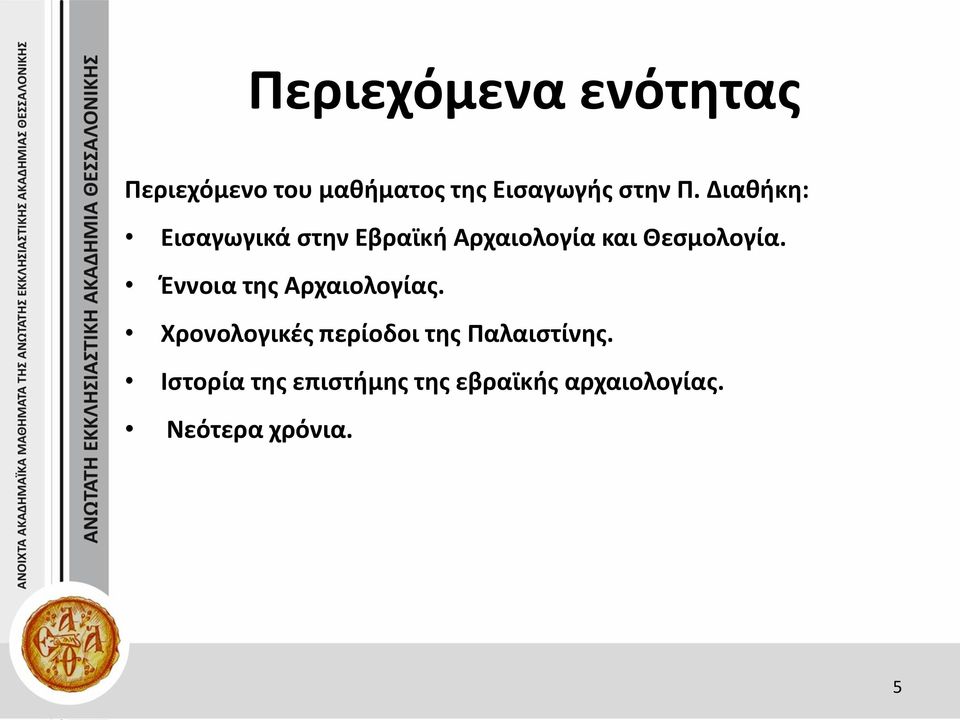 ΑΝΟΙΧΤΑ ΑΚΑΔΗΜΑΪΚΑ ΜΑΘΗΜΑΤΑ ΤΗΣ ΑΝΩΤΑΤΗΣ ΕΚΚΛΗΣΙΑΣΤΙΚΗΣ ΑΚΑΔΗΜΙΑΣ ΘΕΣΣΑΛΟΝΙΚΗΣ

ΑΝΩΤΑΤΗ ΕΚΚΛΗΣΙΑΣΤΙΚΗ ΑΚΑΔΗΜΙΑ ΘΕΣΣΑΛΟΝΙΚΗΣ

Περιεχόμενα ενότητας

Περιεχόμενο του μαθήματος της Εισαγωγής στην Π. Διαθήκη:

• Εισαγωγικά στην Εβραϊκή Αρχαιολογία και Θεσμολογία.
• Έννοια της Αρχαιολογίας.
• Χρονολογικές περίοδοι της Παλαιστίνης.
• Ιστορία της επιστήμης της εβραϊκής αρχαιολογίας.
• Νεότερα χρόνια.

5